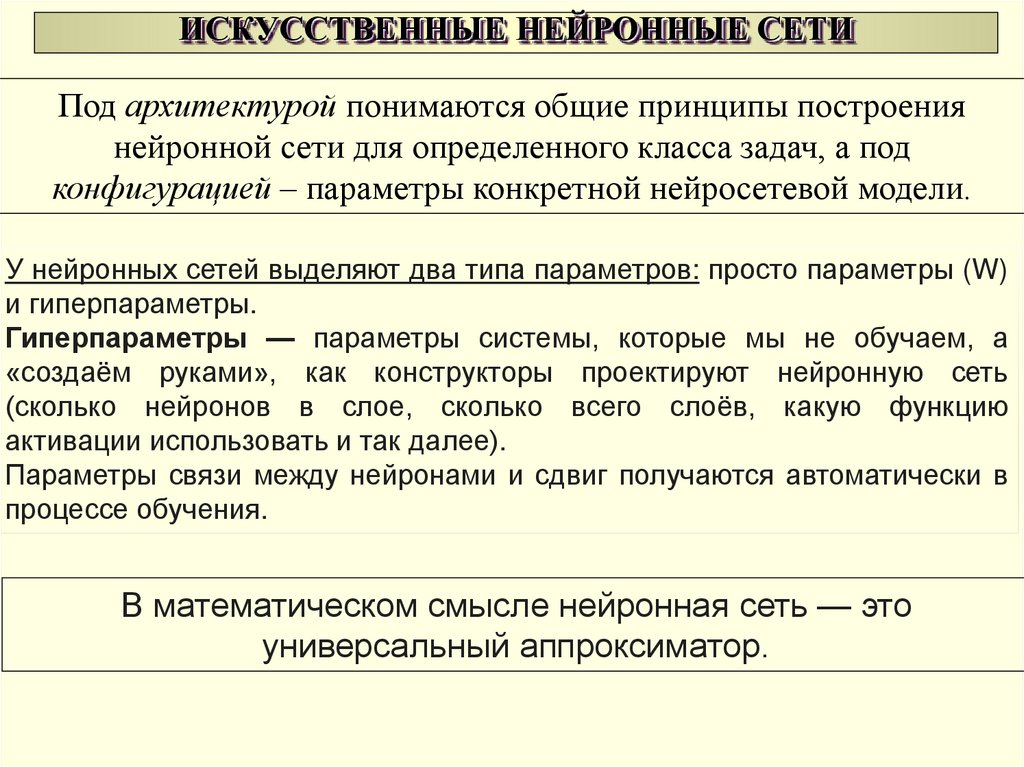 ИСКУССТВЕННЫЕ НЕЙРОННЫЕ СЕТИ

Под архитектурой понимаются общие принципы построения нейронной сети для определенного класса задач, а под конфигурацией – параметры конкретной нейросетевой модели.

У нейронных сетей выделяют два типа параметров: просто параметры (W) и гиперпараметры.
Гиперпараметры — параметры системы, которые мы не обучаем, а «создаём руками», как конструкторы проектируют нейронную сеть (сколько нейронов в слое, сколько всего слоёв, какую функцию активации использовать и так далее).
Параметры связи между нейронами и сдвиг получаются автоматически в процессе обучения.

В математическом смысле нейронная сеть — это универсальный аппроксиматор.